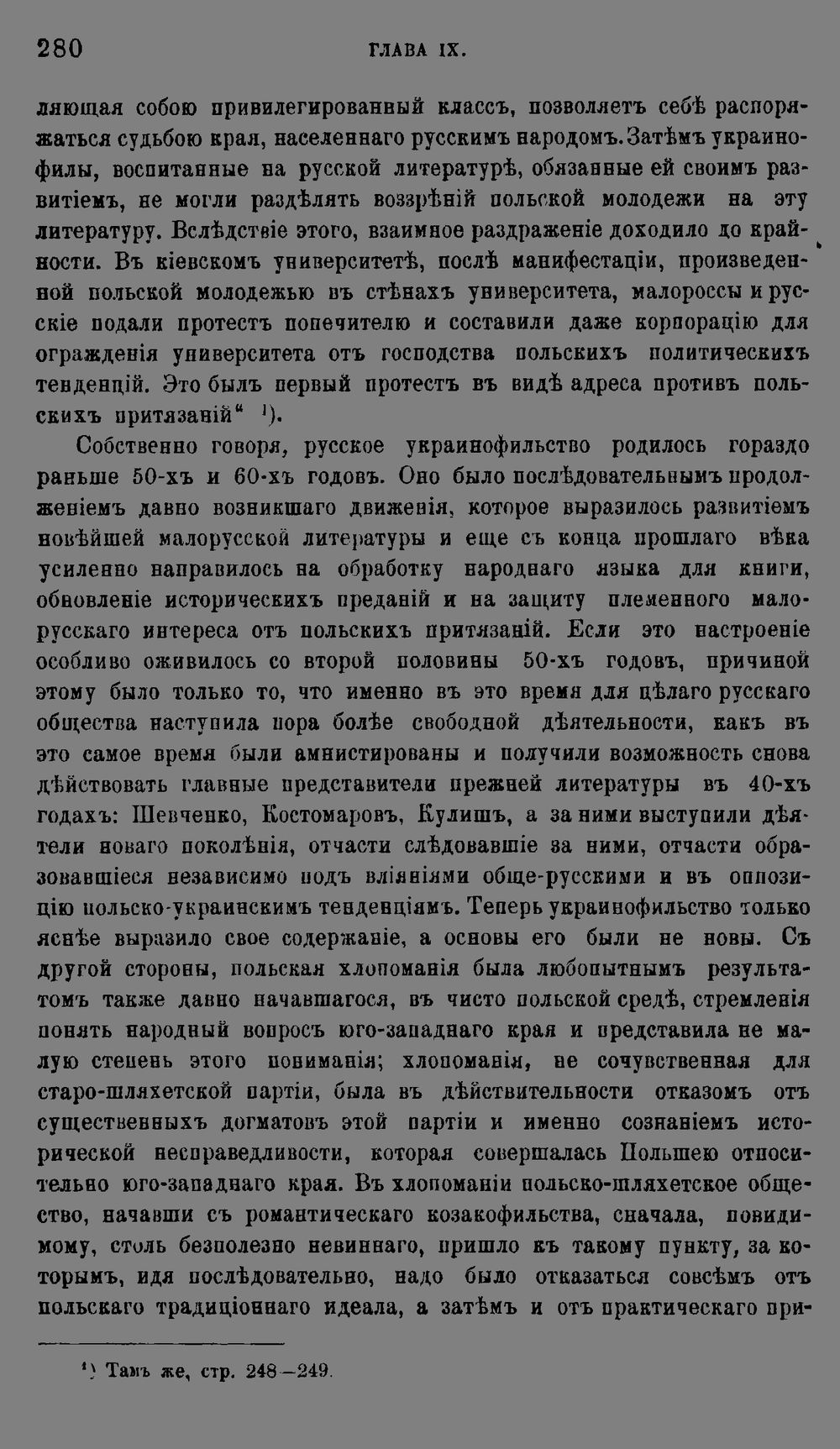 280 ГЛАВА IX.

ляющая собою привилегированный классъ, позволяетъ себѣ распоряжаться судьбою края, населеннаго русскимъ народомъ. Затѣмъ украинофилы, воспитанные на русской литературѣ, обязанные ей своимъ развитіемъ, не могли раздѣлять воззрѣній польской молодежи на эту литературу. Вслѣдствіе этого, взаимное раздраженіе доходило до крайности. Въ кіевскомъ университетѣ, послѣ манифестаціи, произведенной польской молодежью въ стѣнахъ университета, малороссы и русскіе подали протестъ попечителю и составили даже корпорацію для огражденія университета отъ господства польскихъ политическихъ тенденцій. Это былъ первый протестъ въ видѣ адреса противъ польскихъ притязаній“ ¹).

Собственно говоря, русское украинофильство родилось гораздо раньше 50-хъ и 60-хъ годовъ. Оно было послѣдовательнымъ продолженіемъ давно возникшаго движенія, которое выразилось развитіемъ новѣйшей малорусской литературы и еще съ конца прошлаго вѣка усиленно направилось на обработку народнаго языка для книги, обновленіе историческихъ преданій и на защиту племенного малорусскаго интереса отъ польскихъ притязаній. Если это настроеніе особливо оживилось со второй половины 50-хъ годовъ, причиной этому было только то, что именно въ это время для цѣлаго русскаго общества наступила пора болѣе свободной дѣятельности, какъ въ это самое время были амнистированы и получили возможность снова дѣйствовать главные представители прежней литературы въ 40-хъ годахъ: Шевченко, Костомаровъ, Кулишъ, а за ними выступили дѣятели новаго поколѣнія, отчасти слѣдовавшіе за ними, отчасти образовавшіеся независимо подъ вліяніями обще-русскими и въ оппозицію польско-украинскимъ тенденціямъ. Теперь украинофильство только яснѣе выразило свое содержаніе, а основы его были не новы. Съ другой стороны, польская хлопоманія была любопытнымъ результатомъ также давно начавшагося, въ чисто польской средѣ, стремленія понять народный вопросъ юго-западнаго края и представила не малую степень этого пониманія; хлопоманія, не сочувственная для старо-шляхетской партіи, была въ дѣйствительности отказомъ отъ существенныхъ догматовъ этой партіи и именно сознаніемъ исторической несправедливости, которая совершалась Польшею относительно юго-западнаго края. Въ хлопоманіи польско-шляхетское общество, начавши съ романтическаго козакофильства, сначала, повидимому, столь безполезно невиннаго, пришло къ такому пункту, за которымъ, идя послѣдовательно, надо было отказаться совсѣмъ отъ польскаго традиціоннаго идеала, а затѣмъ и отъ практическаго при-

¹) Тамъ же, стр. 248—249.